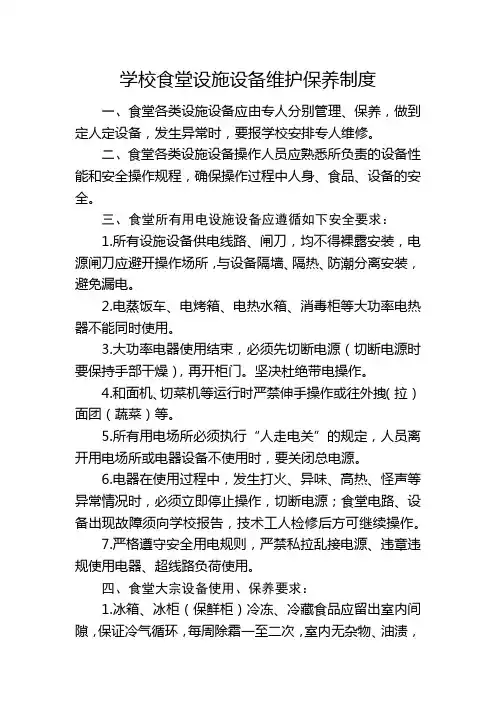 学校食堂设施设备维护保养制度

一、食堂各类设施设备应由专人分别管理、保养，做到定人定设备，发生异常时，要报学校安排专人维修。

二、食堂各类设施设备操作人员应熟悉所负责的设备性能和安全操作规程，确保操作过程中人身、食品、设备的安全。

三、食堂所有用电设施设备应遵循如下安全要求：

1.所有设施设备供电线路、闸刀，均不得裸露安装，电源闸刀应避开操作场所，与设备隔墙、隔热、防潮分离安装，避免漏电。

2.电蒸饭车、电烤箱、电热水箱、消毒柜等大功率电热器不能同时使用。

3.大功率电器使用结束，必须先切断电源（切断电源时要保持手部干燥），再开柜门。坚决杜绝带电操作。

4.和面机、切菜机等运行时严禁伸手操作或往外拽（拉）面团（蔬菜）等。

5.所有用电场所必须执行“人走电关”的规定，人员离开用电场所或电器设备不使用时，要关闭总电源。

6.电器在使用过程中，发生打火、异味、高热、怪声等异常情况时，必须立即停止操作，切断电源；食堂电路、设备出现故障须向学校报告，技术工人检修后方可继续操作。

7.严格遵守安全用电规则，严禁私拉乱接电源、违章违规使用电器、超线路负荷使用。

四、食堂大宗设备使用、保养要求：

1.冰箱、冰柜（保鲜柜）冷冻、冷藏食品应留出室内间隙，保证冷气循环，每周除霜一至二次，室内无杂物、油渍，